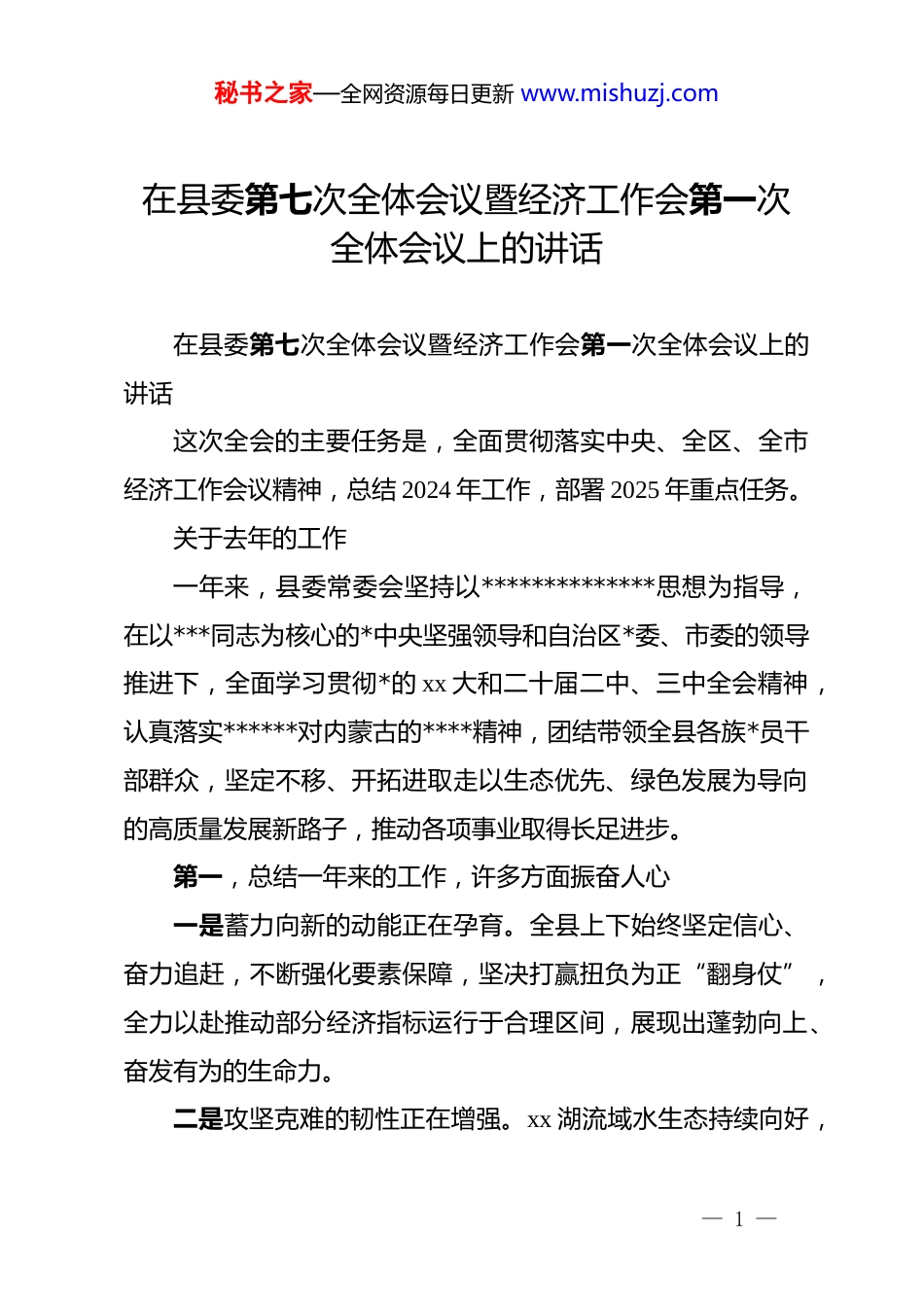 秘书之家—全网资源每日更新 www.mishuzj.com

在县委第七次全体会议暨经济工作会第一次全体会议上的讲话

在县委第七次全体会议暨经济工作会第一次全体会议上的讲话

这次全会的主要任务是，全面贯彻落实中央、全区、全市经济工作会议精神，总结 2024 年工作，部署 2025 年重点任务。

关于去年的工作

一年来，县委常委会坚持以**************思想为指导，在以***同志为核心的*中央坚强领导和自治区*委、市委的领导推进下，全面学习贯彻*的 xx 大和二十届二中、三中全会精神，认真落实******对内蒙古的****精神，团结带领全县各族*员干部群众，坚定不移、开拓进取走以生态优先、绿色发展为导向的高质量发展新路子，推动各项事业取得长足进步。

第一，总结一年来的工作，许多方面振奋人心

一是蓄力向新的动能正在孕育。全县上下始终坚定信心、奋力追赶，不断强化要素保障，坚决打赢扭负为正“翻身仗”，全力以赴推动部分经济指标运行于合理区间，展现出蓬勃向上、奋发有为的生命力。

二是攻坚克难的韧性正在增强。xx 湖流域水生态持续向好，

— 1 —